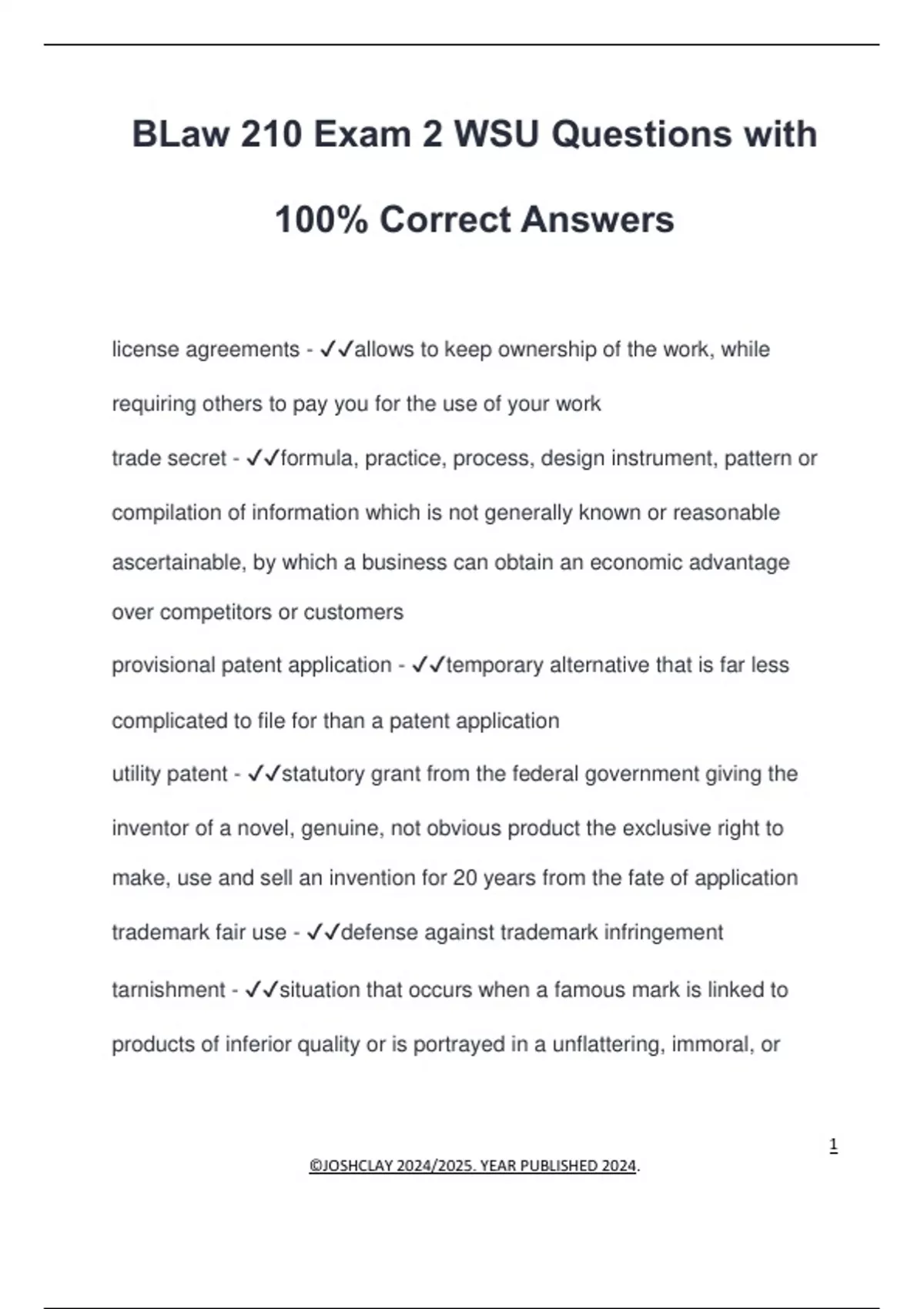 BLaw 210 Exam 2 WSU Questions with 100% Correct Answers

license agreements - ✓✓allows to keep ownership of the work, while requiring others to pay you for the use of your work

trade secret - ✓✓formula, practice, process, design instrument, pattern or compilation of information which is not generally known or reasonable ascertainable, by which a business can obtain an economic advantage over competitors or customers

provisional patent application - ✓✓temporary alternative that is far less complicated to file for than a patent application

utility patent - ✓✓statutory grant from the federal government giving the inventor of a novel, genuine, not obvious product the exclusive right to make, use and sell an invention for 20 years from the fate of application

trademark fair use - ✓✓defense against trademark infringement

tarnishment - ✓✓situation that occurs when a famous mark is linked to products of inferior quality or is portrayed in a unflattering, immoral, or

1

©JOSHCLAY 2024/2025. YEAR PUBLISHED 2024.